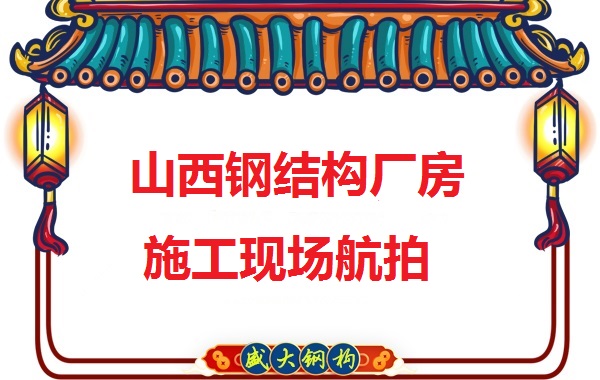 山西钢结构厂房

施工现场航拍

盛大钢构